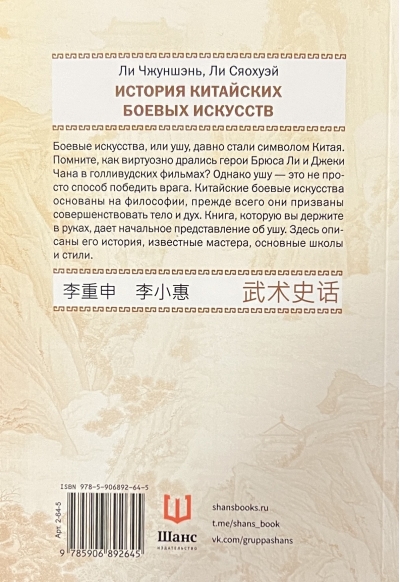 Ли Чжуншэнь, Ли Сяохуэй

ИСТОРИЯ КИТАЙСКИХ БОЕВЫХ ИСКУССТВ

Боевые искусства, или ушу, давно стали символом Китая. Помните, как виртуозно дрались герои Брюса Ли и Джеки Чана в голливудских фильмах? Однако ушу — это не просто способ победить врага. Китайские боевые искусства основаны на философии, прежде всего они призваны совершенствовать тело и дух. Книга, которую вы держите в руках, дает начальное представление об ушу. Здесь описаны его история, известные мастера, основные школы и стили.

李重申 李小惠 武术史话

ISBN 978-5-906892-64-5

Арт. 2-84-5

9 785906 892645

Шанс
ИЗДАТЕЛЬСТВО

shansbooks.ru
t.me/shans_book
vk.com/gruppashans